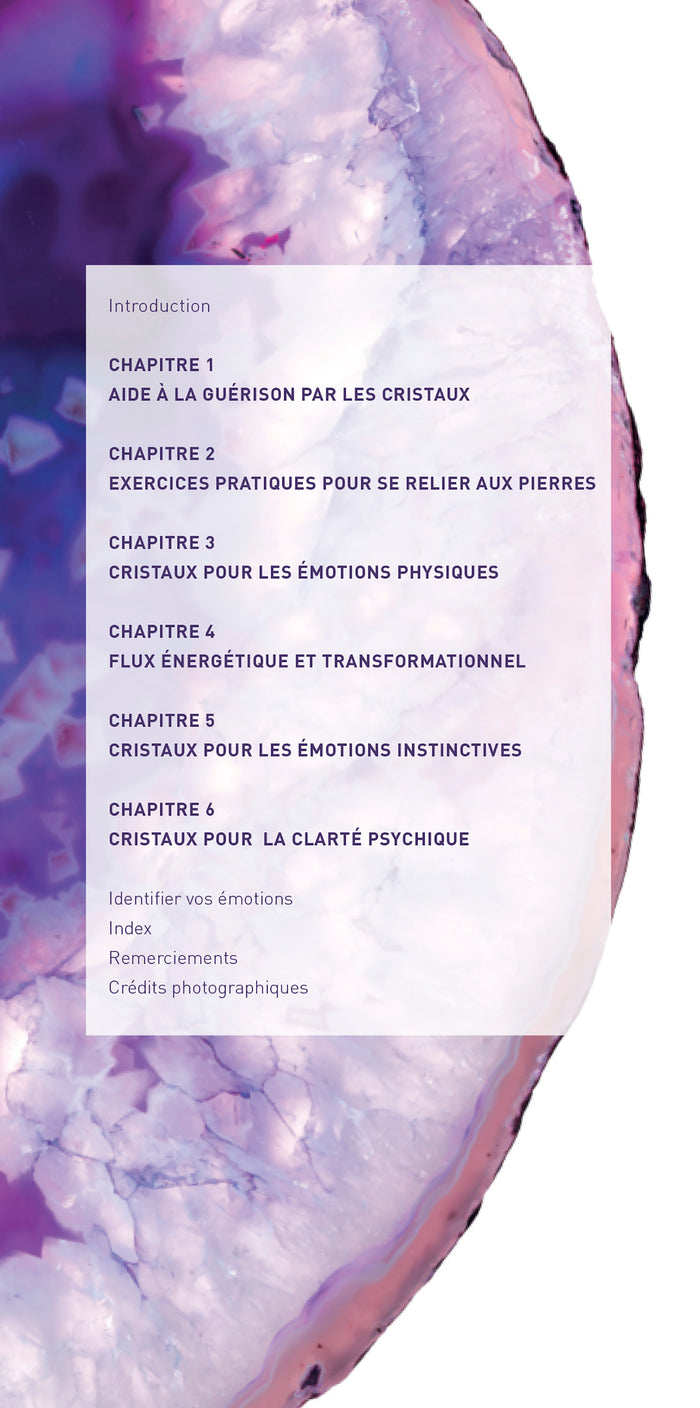 Introduction

CHAPITRE 1
AIDE À LA GUÉRISON PAR LES CRISTAUX

CHAPITRE 2
EXERCICES PRATIQUES POUR SE RELIER AUX PIERRES

CHAPITRE 3
CRISTAUX POUR LES ÉMOTIONS PHYSIQUES

CHAPITRE 4
FLUX ÉNERGÉTIQUE ET TRANSFORMATIONNEL

CHAPITRE 5
CRISTAUX POUR LES ÉMOTIONS INSTINCTIVES

CHAPITRE 6
CRISTAUX POUR  LA CLARTÉ PSYCHIQUE

Identifier vos émotions
Index
Remerciements
Crédits photographiques